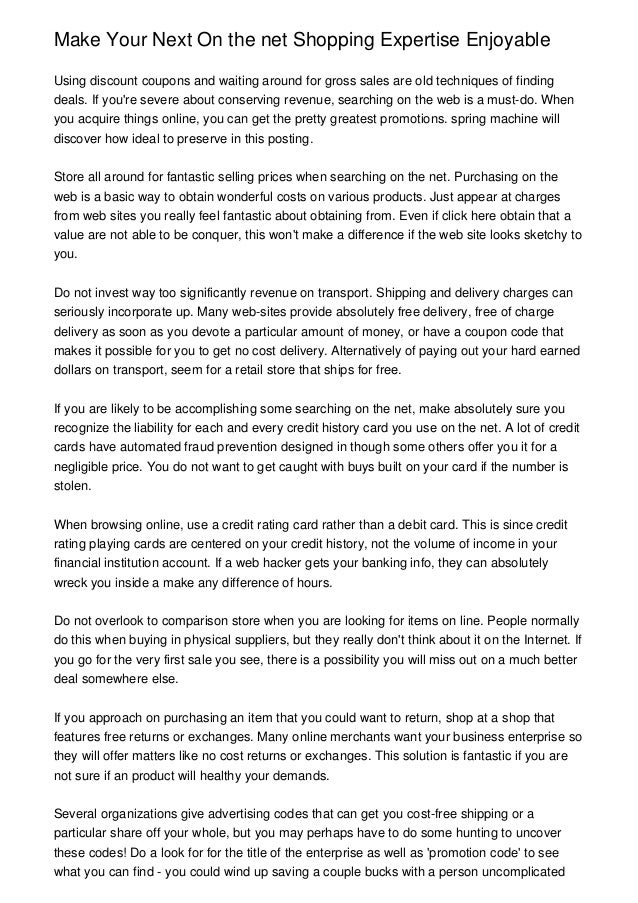 Make Your Next On the net Shopping Expertise Enjoyable

Using discount coupons and waiting around for gross sales are old techniques of finding deals. If you're severe about conserving revenue, searching on the web is a must-do. When you acquire things online, you can get the pretty greatest promotions. spring machine will discover how ideal to preserve in this posting.

Store all around for fantastic selling prices when searching on the net. Purchasing on the web is a basic way to obtain wonderful costs on various products. Just appear at charges from web sites you really feel fantastic about obtaining from. Even if click here obtain that a value are not able to be conquer, this won't make a difference if the web site looks sketchy to you.

Do not invest way too significantly revenue on transport. Shipping and delivery charges can seriously incorporate up. Many web-sites provide absolutely free delivery, free of charge delivery as soon as you devote a particular amount of money, or have a coupon code that makes it possible for you to get no cost delivery. Alternatively of paying out your hard earned dollars on transport, seem for a retail store that ships for free.

If you are likely to be accomplishing some searching on the net, make absolutely sure you recognize the liability for each and every credit history card you use on the net. A lot of credit cards have automated fraud prevention designed in though some others offer you it for a negligible price. You do not want to get caught with buys built on your card if the number is stolen.

When browsing online, use a credit rating card rather than a debit card. This is since credit rating playing cards are centered on your credit history, not the volume of income in your financial institution account. If a web hacker gets your banking info, they can absolutely wreck you inside a make any difference of hours.

Do not overlook to comparison store when you are looking for items on line. People normally do this when buying in physical suppliers, but they really don't think about it on the Internet. If you go for the very first sale you see, there is a possibility you will miss out on a much better deal somewhere else.

If you approach on purchasing an item that you could want to return, shop at a shop that features free returns or exchanges. Many online merchants want your business enterprise so they will offer matters like no cost returns or exchanges. This solution is fantastic if you are not sure if an product will healthy your demands.

Several organizations give advertising codes that can get you cost-free shipping or a particular share off your whole, but you may perhaps have to do some hunting to uncover these codes! Do a look for for the title of the enterprise as well as 'promotion code' to see what you can find - you could wind up saving a couple bucks with a person uncomplicated